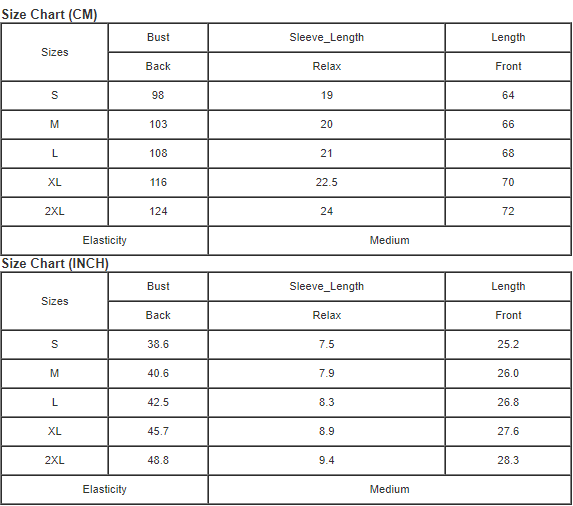 Size Chart (CM)

| Sizes | Bust | Sleeve_Length | Length |
|---|---|---|---|
| | Back | Relax | Front |
| S | 98 | 19 | 64 |
| M | 103 | 20 | 66 |
| L | 108 | 21 | 68 |
| XL | 116 | 22.5 | 70 |
| 2XL | 124 | 24 | 72 |
| Elasticity | | Medium | |

Size Chart (INCH)

| Sizes | Bust | Sleeve_Length | Length |
|---|---|---|---|
| | Back | Relax | Front |
| S | 38.6 | 7.5 | 25.2 |
| M | 40.6 | 7.9 | 26.0 |
| L | 42.5 | 8.3 | 26.8 |
| XL | 45.7 | 8.9 | 27.6 |
| 2XL | 48.8 | 9.4 | 28.3 |
| Elasticity | | Medium | |